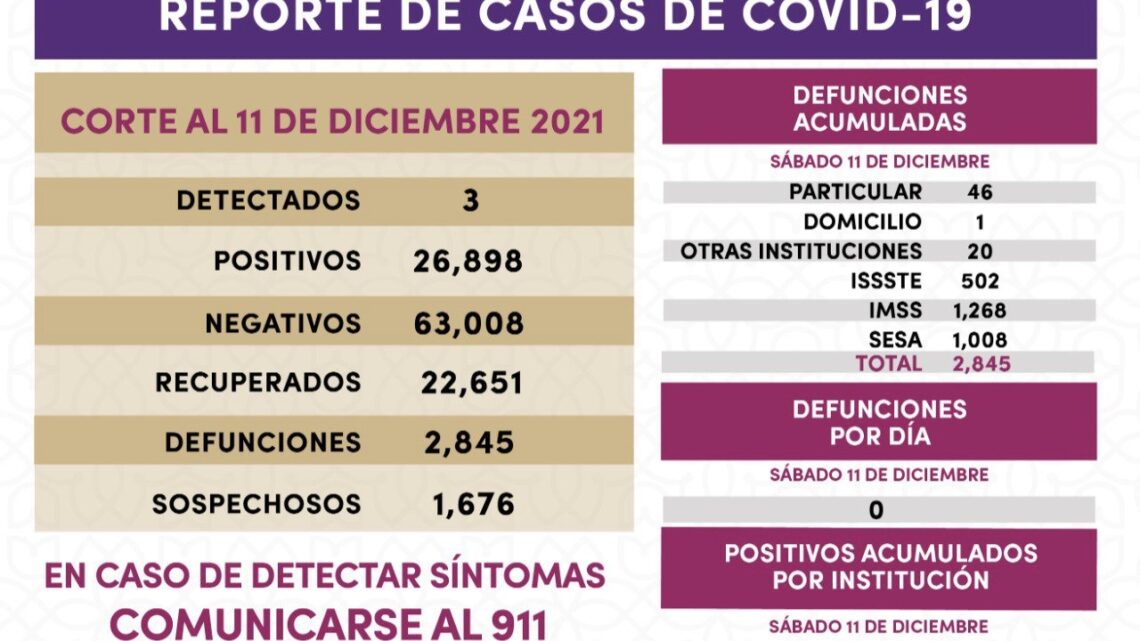 REPORTE DE CASOS DE COVID-19

CORTE AL 11 DE DICIEMBRE 2021

| | |
|---|---|
| DETECTADOS | 3 |
| POSITIVOS | 26,898 |
| NEGATIVOS | 63,008 |
| RECUPERADOS | 22,651 |
| DEFUNCIONES | 2,845 |
| SOSPECHOSOS | 1,676 |

EN CASO DE DETECTAR SÍNTOMAS
COMUNICARSE AL 911

DEFUNCIONES ACUMULADAS

SÁBADO 11 DE DICIEMBRE

| | |
|---|---|
| PARTICULAR | 46 |
| DOMICILIO | 1 |
| OTRAS INSTITUCIONES | 20 |
| ISSSTE | 502 |
| IMSS | 1,268 |
| SESA | 1,008 |
| TOTAL | 2,845 |

DEFUNCIONES POR DÍA

SÁBADO 11 DE DICIEMBRE

0

POSITIVOS ACUMULADOS POR INSTITUCIÓN

SÁBADO 11 DE DICIEMBRE